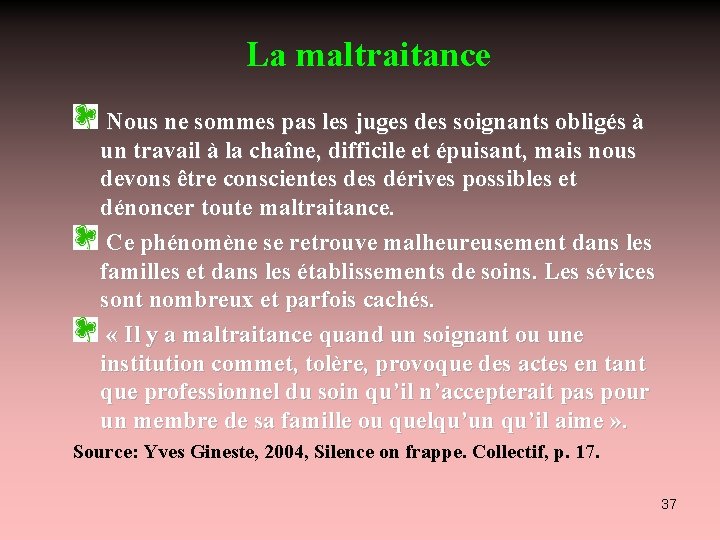 La maltraitance

Nous ne sommes pas les juges des soignants obligés à un travail à la chaîne, difficile et épuisant, mais nous devons être conscientes des dérives possibles et dénoncer toute maltraitance.

Ce phénomène se retrouve malheureusement dans les familles et dans les établissements de soins. Les sévices sont nombreux et parfois cachés.

« Il y a maltraitance quand un soignant ou une institution commet, tolère, provoque des actes en tant que professionnel du soin qu'il n'accepterait pas pour un membre de sa famille ou quelqu'un qu'il aime ».

Source: Yves Gineste, 2004, Silence on frappe. Collectif, p. 17.

37